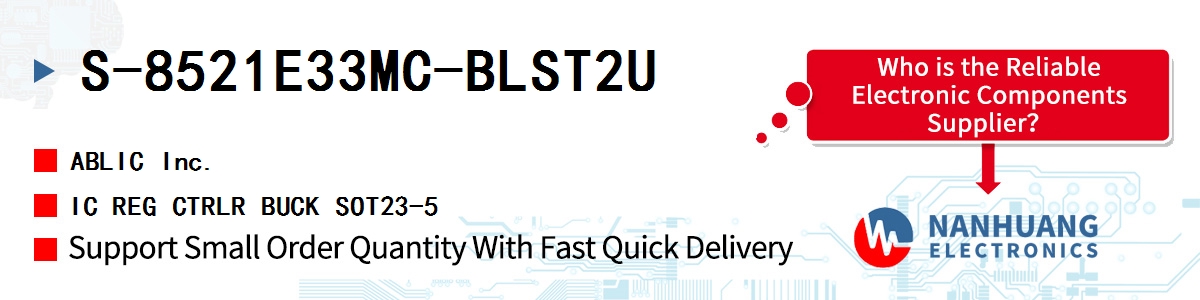 S-8521E33MC-BLST2U

ABLIC Inc.

IC REG CTRLR BUCK SOT23-5

Support Small Order Quantity With Fast Quick Delivery

Who is the Reliable Electronic Components Supplier?

NANHUANG ELECTRONICS